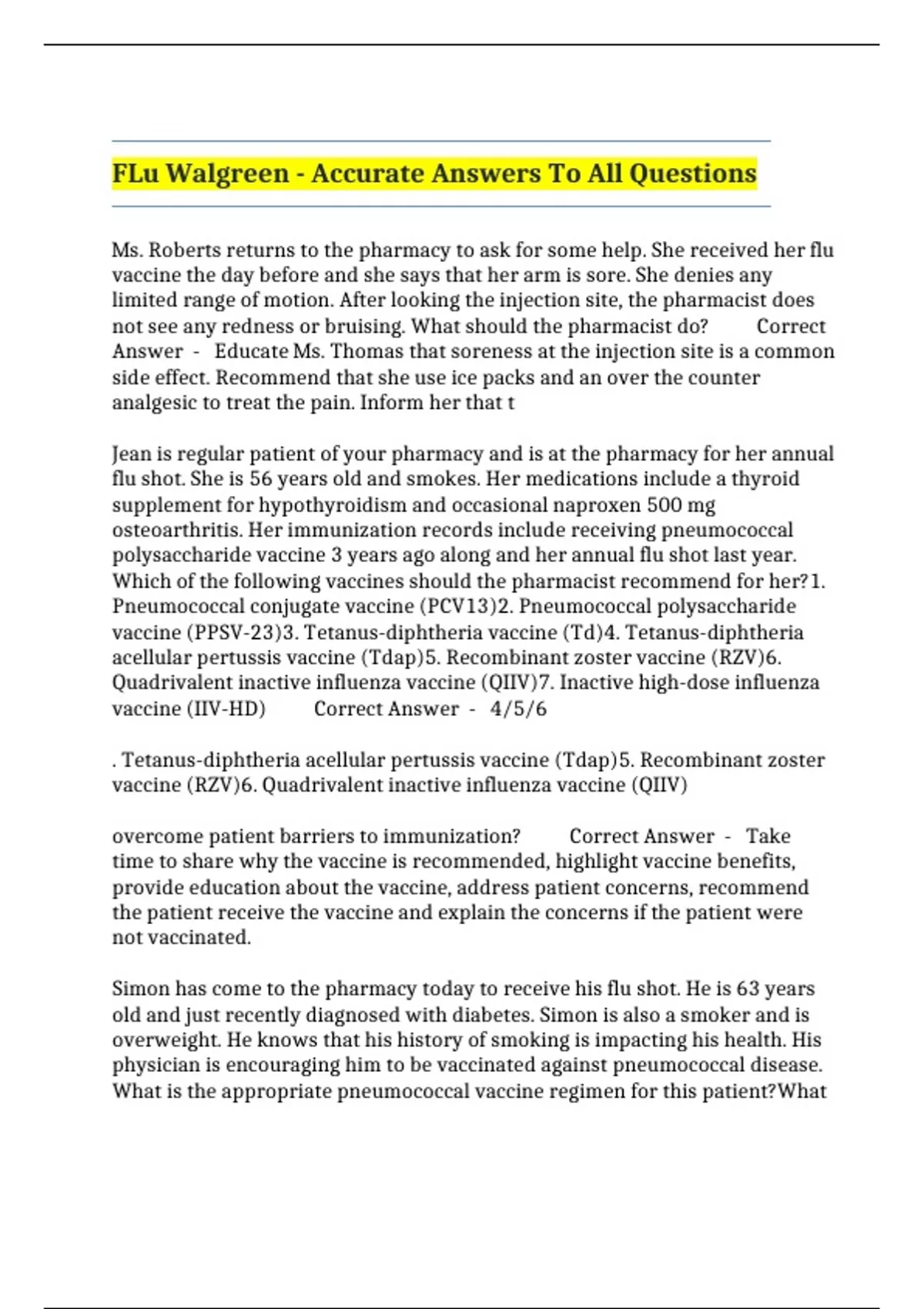 FLu Walgreen - Accurate Answers To All Questions

Ms. Roberts returns to the pharmacy to ask for some help. She received her flu vaccine the day before and she says that her arm is sore. She denies any limited range of motion. After looking the injection site, the pharmacist does not see any redness or bruising. What should the pharmacist do? Correct Answer - Educate Ms. Thomas that soreness at the injection site is a common side effect. Recommend that she use ice packs and an over the counter analgesic to treat the pain. Inform her that t

Jean is regular patient of your pharmacy and is at the pharmacy for her annual flu shot. She is 56 years old and smokes. Her medications include a thyroid supplement for hypothyroidism and occasional naproxen 500 mg osteoarthritis. Her immunization records include receiving pneumococcal polysaccharide vaccine 3 years ago along and her annual flu shot last year. Which of the following vaccines should the pharmacist recommend for her?1. Pneumococcal conjugate vaccine (PCV13)2. Pneumococcal polysaccharide vaccine (PPSV-23)3. Tetanus-diphtheria vaccine (Td)4. Tetanus-diphtheria acellular pertussis vaccine (Tdap)5. Recombinant zoster vaccine (RZV)6. Quadrivalent inactive influenza vaccine (QIIV)7. Inactive high-dose influenza vaccine (IIV-HD) Correct Answer - 4/5/6

. Tetanus-diphtheria acellular pertussis vaccine (Tdap)5. Recombinant zoster vaccine (RZV)6. Quadrivalent inactive influenza vaccine (QIIV)

overcome patient barriers to immunization? Correct Answer - Take time to share why the vaccine is recommended, highlight vaccine benefits, provide education about the vaccine, address patient concerns, recommend the patient receive the vaccine and explain the concerns if the patient were not vaccinated.

Simon has come to the pharmacy today to receive his flu shot. He is 63 years old and just recently diagnosed with diabetes. Simon is also a smoker and is overweight. He knows that his history of smoking is impacting his health. His physician is encouraging him to be vaccinated against pneumococcal disease. What is the appropriate pneumococcal vaccine regimen for this patient?What